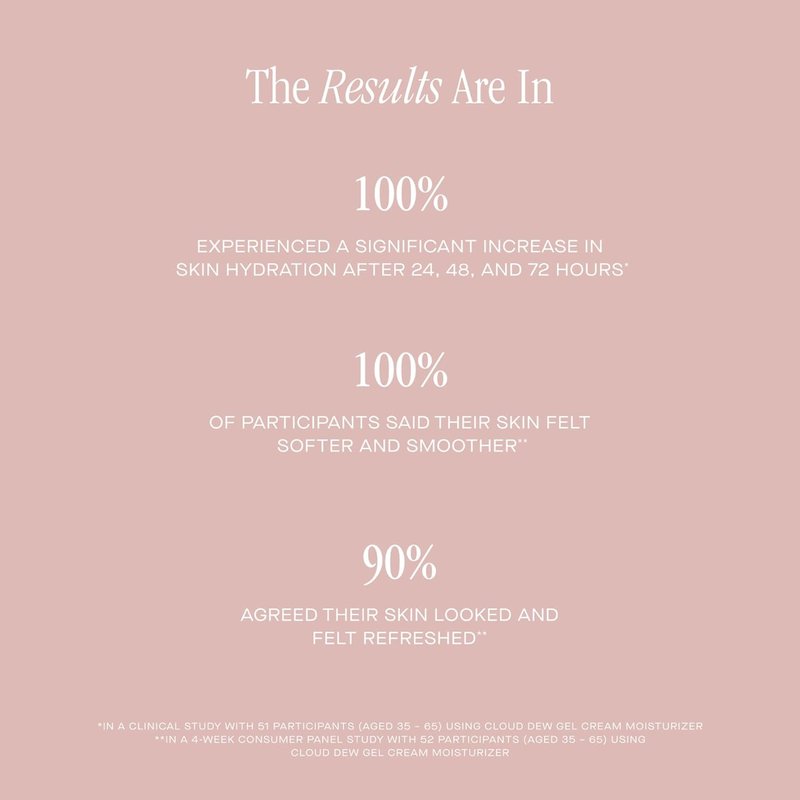 The Results Are In

100%

EXPERIENCED A SIGNIFICANT INCREASE IN SKIN HYDRATION AFTER 24, 48, AND 72 HOURS*

100%

OF PARTICIPANTS SAID THEIR SKIN FELT SOFTER AND SMOOTHER**

90%

AGREED THEIR SKIN LOOKED AND FELT REFRESHED**

*IN A CLINICAL STUDY WITH 51 PARTICIPANTS (AGED 35 - 65) USING CLOUD DEW GEL CREAM MOISTURIZER
**IN A 4-WEEK CONSUMER PANEL STUDY WITH 52 PARTICIPANTS (AGED 35 - 65) USING CLOUD DEW GEL CREAM MOISTURIZER